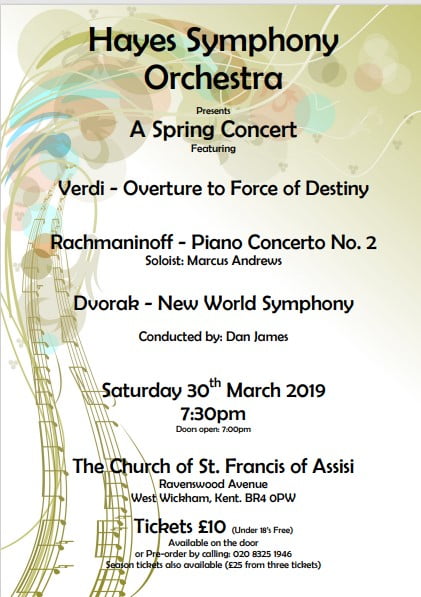 Hayes Symphony Orchestra

Presents

A Spring Concert

Featuring

Verdi - Overture to Force of Destiny

Rachmaninoff - Piano Concerto No. 2

Soloist: Marcus Andrews

Dvorak - New World Symphony

Conducted by: Dan James

Saturday 30$^{th}$ March 2019

7:30pm

Doors open: 7:00pm

The Church of St. Francis of Assisi

Ravenswood Avenue

West Wickham, Kent. BR4 0PW

Tickets £10 (Under 18's Free)

Available on the door

or Pre-order by calling: 020 8325 1946

Season tickets also available (£25 from three tickets)